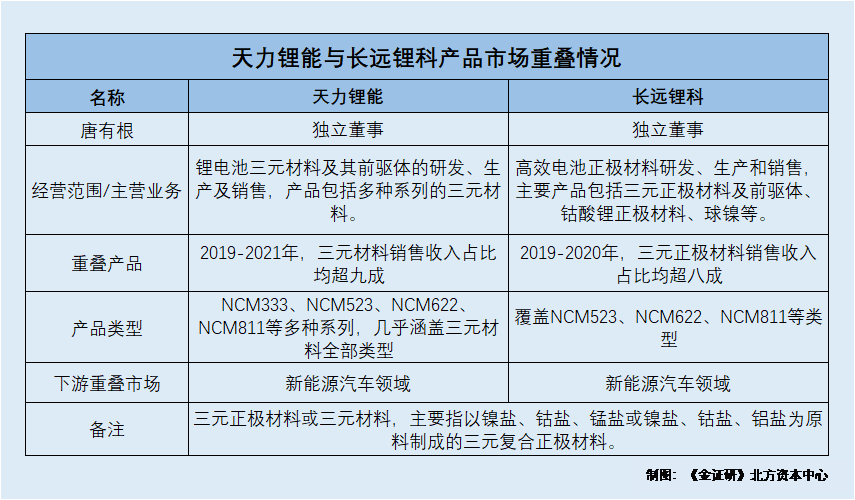 天力锂能与长远锂科产品市场重叠情况

| 名称 | 天力锂能 | 长远锂科 |
|---|---|---|
| 唐有根 | 独立董事 | 独立董事 |
| 经营范围/主营业务 | 锂电池三元材料及其前驱体的研发、生产及销售，产品包括多种系列的三元材料。 | 高效电池正极材料研发、生产和销售，主要产品包括三元正极材料及前驱体、钴酸锂正极材料、球镍等。 |
| 重叠产品 | 2019-2021年，三元材料销售收入占比均超九成 | 2019-2020年，三元正极材料销售收入占比均超八成 |
| 产品类型 | NCM333、NCM523、NCM622、NCM811等多种系列，几乎涵盖三元材料全部类型 | 覆盖NCM523、NCM622、NCM811等类型 |
| 下游重叠市场 | 新能源汽车领域 | 新能源汽车领域 |
| 备注 | 三元正极材料或三元材料，主要指以镍盐、钴盐、锰盐或镍盐、钴盐、铝盐为原料制成的三元复合正极材料。 | |

制图：《金证研》北方资本中心